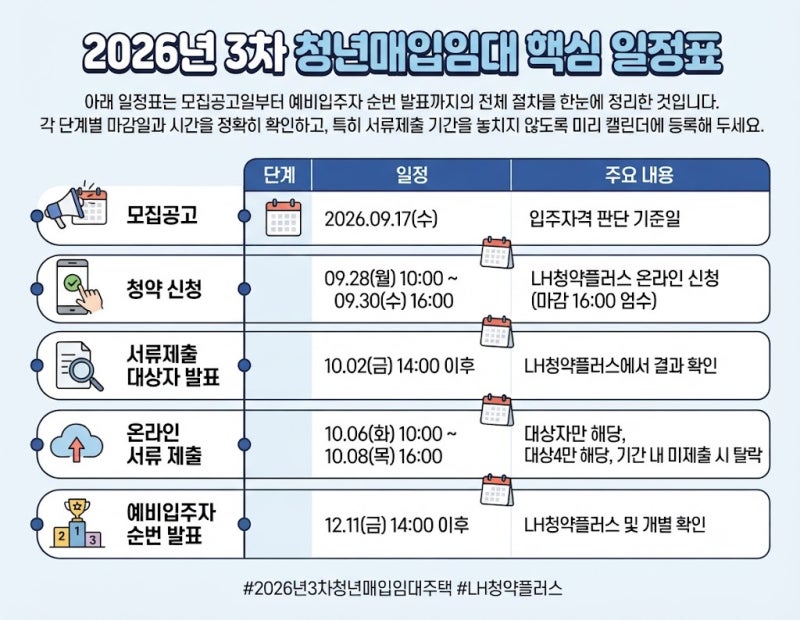 2026년 3차 청년매입임대 핵심 일정표

아래 일정표는 모집공고일부터 예비입주자 순번 발표까지의 전체 절차를 한눈에 정리한 것입니다. 각 단계별 마감일과 시간을 정확히 확인하고, 특히 서류제출 기간을 놓치지 않도록 미리 캘린더에 등록해 두세요.

| 단계 | 일정 | 주요 내용 |
|---|---|---|
| 모집공고 | 2026.09.17(수) | 입주자격 판단 기준일 |
| 청약 신청 | 09.28(월) 10:00 ~ 09.30(수) 16:00 | LH청약플러스 온라인 신청 (마감 16:00 엄수) |
| 서류제출 대상자 발표 | 10.02(금) 14:00 이후 | LH청약플러스에서 결과 확인 |
| 온라인 서류 제출 | 10.06(화) 10:00 ~ 10.08(목) 16:00 | 대상자만 해당, 대상4만 해당, 기간 내 미제출 시 탈락 |
| 예비입주자 순번 발표 | 12.11(금) 14:00 이후 | LH청약플러스 및 개별 확인 |

2 1 3

#2026년3차청년매입임대주택 #LH청약플러스